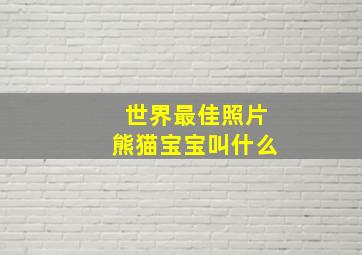 世界最佳照片
熊猫宝宝叫什么